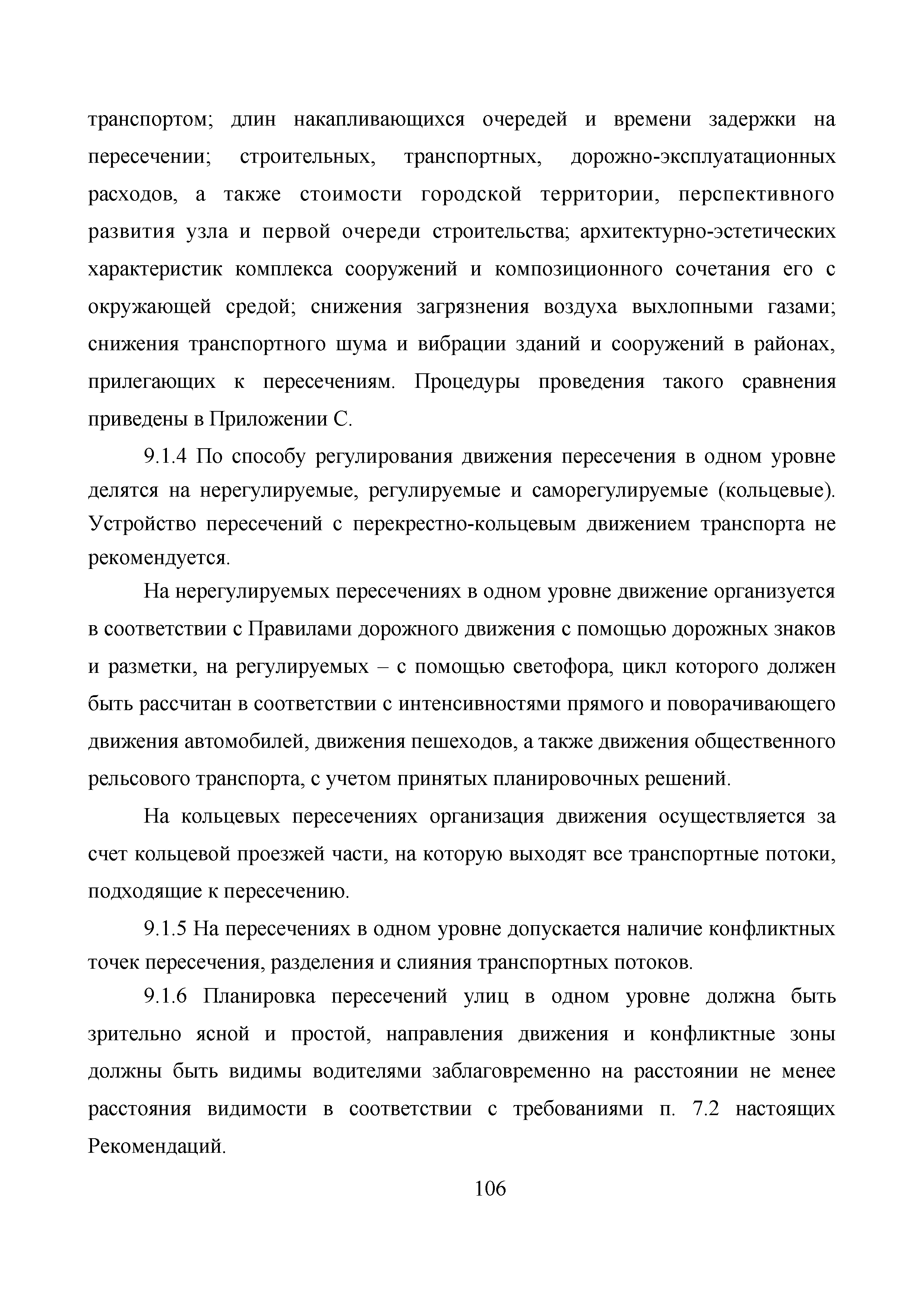 транспортом; длин накапливающихся очередей и времени задержки на пересечении; строительных, транспортных, дорожно-эксплуатационных расходов, а также стоимости городской территории, перспективного развития узла и первой очереди строительства; архитектурно-эстетических характеристик комплекса сооружений и композиционного сочетания его с окружающей средой; снижения загрязнения воздуха выхлопными газами; снижения транспортного шума и вибрации зданий и сооружений в районах, прилегающих к пересечениям. Процедуры проведения такого сравнения приведены в Приложении С.

9.1.4 По способу регулирования движения пересечения в одном уровне делятся на нерегулируемые, регулируемые и саморегулируемые (кольцевые). Устройство пересечений с перекрестно-кольцевым движением транспорта не рекомендуется.

На нерегулируемых пересечениях в одном уровне движение организуется в соответствии с Правилами дорожного движения с помощью дорожных знаков и разметки, на регулируемых – с помощью светофора, цикл которого должен быть рассчитан в соответствии с интенсивностями прямого и поворачивающего движения автомобилей, движения пешеходов, а также движения общественного рельсового транспорта, с учетом принятых планировочных решений.

На кольцевых пересечениях организация движения осуществляется за счет кольцевой проезжей части, на которую выходят все транспортные потоки, подходящие к пересечению.

9.1.5 На пересечениях в одном уровне допускается наличие конфликтных точек пересечения, разделения и слияния транспортных потоков.

9.1.6 Планировка пересечений улиц в одном уровне должна быть зрительно ясной и простой, направления движения и конфликтные зоны должны быть видимы водителями заблаговременно на расстоянии не менее расстояния видимости в соответствии с требованиями п. 7.2 настоящих Рекомендаций.

106